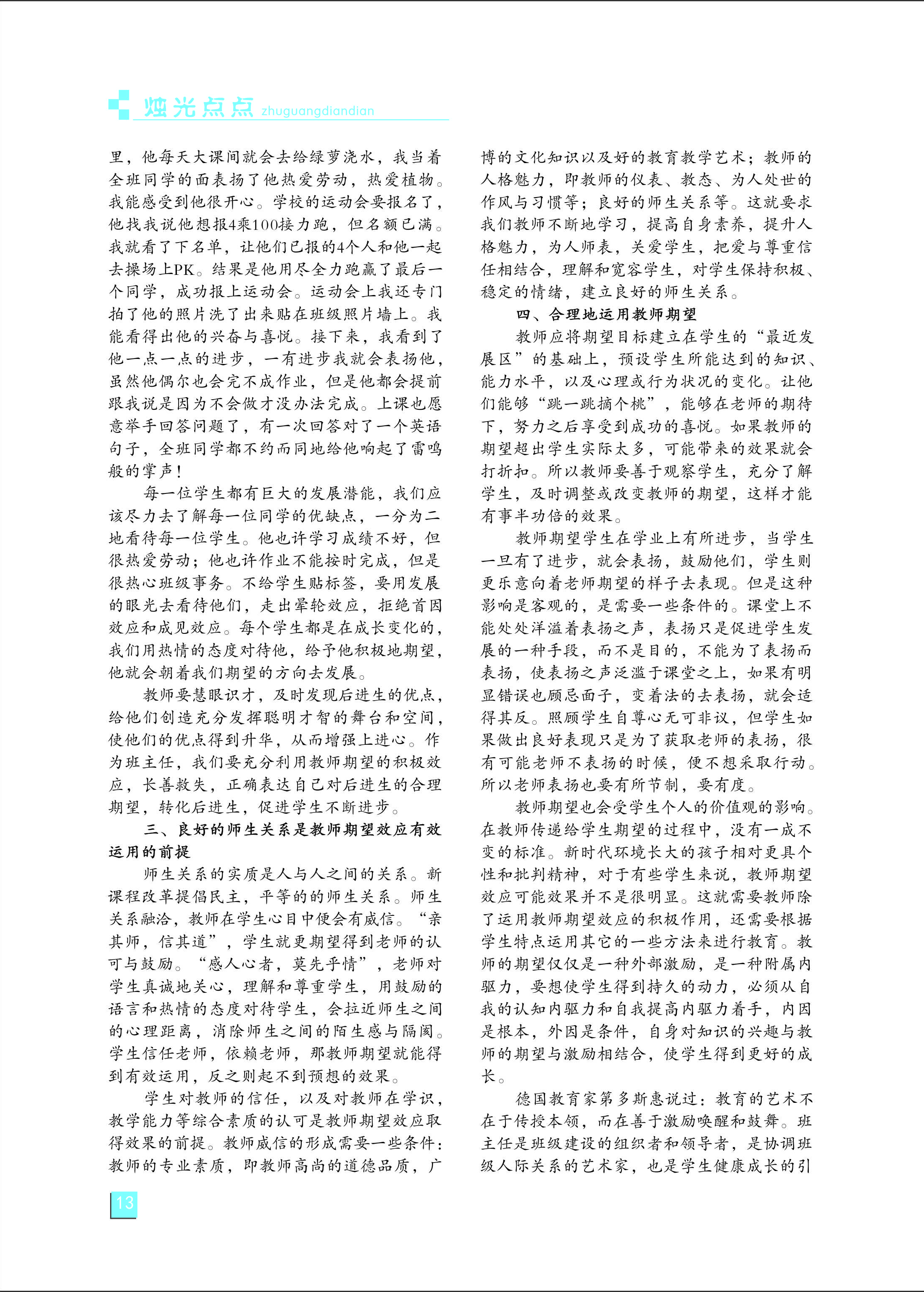 烛光点点 zhuguangdiandian

里，他每天大课间就会去给绿萝浇水，我当着全班同学的面表扬了他热爱劳动，热爱植物。我能感受到他很开心。学校的运动会要报名了，他找我说他想报4乘100接力跑，但名额已满。我就看了下名单，让他们已报的4个人和他一起去操场上PK。结果是他用尽全力跑赢了最后一个同学，成功报上运动会。运动会上我还专门拍了他的照片洗了出来贴在班级照片墙上。我能看得出他的兴奋与喜悦。接下来，我看到了他一点一点的进步，一有进步我就会表扬他，虽然他偶尔也会完不成作业，但是他都会提前跟我说是因为不会做才没办法完成。上课也愿意举手回答问题了，有一次回答对了一个英语句子，全班同学都不约而同地给他响起了雷鸣般的掌声！

每一位学生都有巨大的发展潜能，我们应该尽力去了解每一位同学的优缺点，一分为二地看待每一位学生。他也许学习成绩不好，但很热爱劳动；他也许作业不能按时完成，但是很热心班级事务。不给学生贴标签，要用发展的眼光去看待他们，走出晕轮效应，拒绝首因效应和成见效应。每个学生都是在成长变化的，我们用热情的态度对待他，给予他积极地期望，他就会朝着我们期望的方向去发展。

教师要慧眼识才，及时发现后进生的优点，给他们创造充分发挥聪明才智的舞台和空间，使他们的优点得到升华，从而增强上进心。作为班主任，我们要充分利用教师期望的积极效应，长善救失，正确表达自己对后进生的合理期望，转化后进生，促进学生不断进步。

三、良好的师生关系是教师期望效应有效运用的前提

师生关系的实质是人与人之间的关系。新课程改革提倡民主，平等的的师生关系。师生关系融洽，教师在学生心目中便会有威信。“亲其师，信其道”，学生就更期望得到老师的认可与鼓励。“感人心者，莫先乎情”，老师对学生真诚地关心，理解和尊重学生，用鼓励的语言和热情的态度对待学生，会拉近师生之间的心理距离，消除师生之间的陌生感与隔阂。学生信任老师，依赖老师，那教师期望就能得到有效运用，反之则起不到预想的效果。

学生对教师的信任，以及对教师在学识，教学能力等综合素质的认可是教师期望效应取得效果的前提。教师威信的形成需要一些条件：教师的专业素质，即教师高尚的道德品质，广博的文化知识以及好的教育教学艺术；教师的人格魅力，即教师的仪表、教态、为人处世的作风与习惯等；良好的师生关系等。这就要求我们教师不断地学习，提高自身素养，提升人格魅力，为人师表，关爱学生，把爱与尊重信任相结合，理解和宽容学生，对学生保持积极、稳定的情绪，建立良好的师生关系。

四、合理地运用教师期望

教师应将期望目标建立在学生的“最近发展区”的基础上，预设学生所能达到的知识、能力水平，以及心理或行为状况的变化。让他们能够“跳一跳摘个桃”，能够在老师的期待下，努力之后享受到成功的喜悦。如果教师的期望超出学生实际太多，可能带来的效果就会打折扣。所以教师要善于观察学生，充分了解学生，及时调整或改变教师的期望，这样才能有事半功倍的效果。

教师期望学生在学业上有所进步，当学生一旦有了进步，就会表扬，鼓励他们，学生则更乐意向着老师期望的样子去表现。但是这种影响是客观的，是需要一些条件的。课堂上不能处处洋溢着表扬之声，表扬只是促进学生发展的一种手段，而不是目的，不能为了表扬而表扬，使表扬之声泛滥于课堂之上，如果有明显错误也顾忌面子，变着法的去表扬，就会适得其反。照顾学生自尊心无可非议，但学生如果做出良好表现只是为了获取老师的表扬，很有可能老师不表扬的时候，便不想采取行动。所以老师表扬也要有所节制，要有度。

教师期望也会受学生个人的价值观的影响。在教师传递给学生期望的过程中，没有一成不变的标准。新时代环境长大的孩子相对更具个性和批判精神，对于有些学生来说，教师期望效应可能效果并不是很明显。这就需要教师除了运用教师期望效应的积极作用，还需要根据学生特点运用其它的一些方法来进行教育。教师的期望仅仅是一种外部激励，是一种附属内驱力，要想使学生得到持久的动力，必须从自我的认知内驱力和自我提高内驱力着手，内因是根本，外因是条件，自身对知识的兴趣与教师的期望与激励相结合，使学生得到更好的成长。

德国教育家第多斯惠说过：教育的艺术不在于传授本领，而在善于激励唤醒和鼓舞。班主任是班级建设的组织者和领导者，是协调班级人际关系的艺术家，也是学生健康成长的引

13